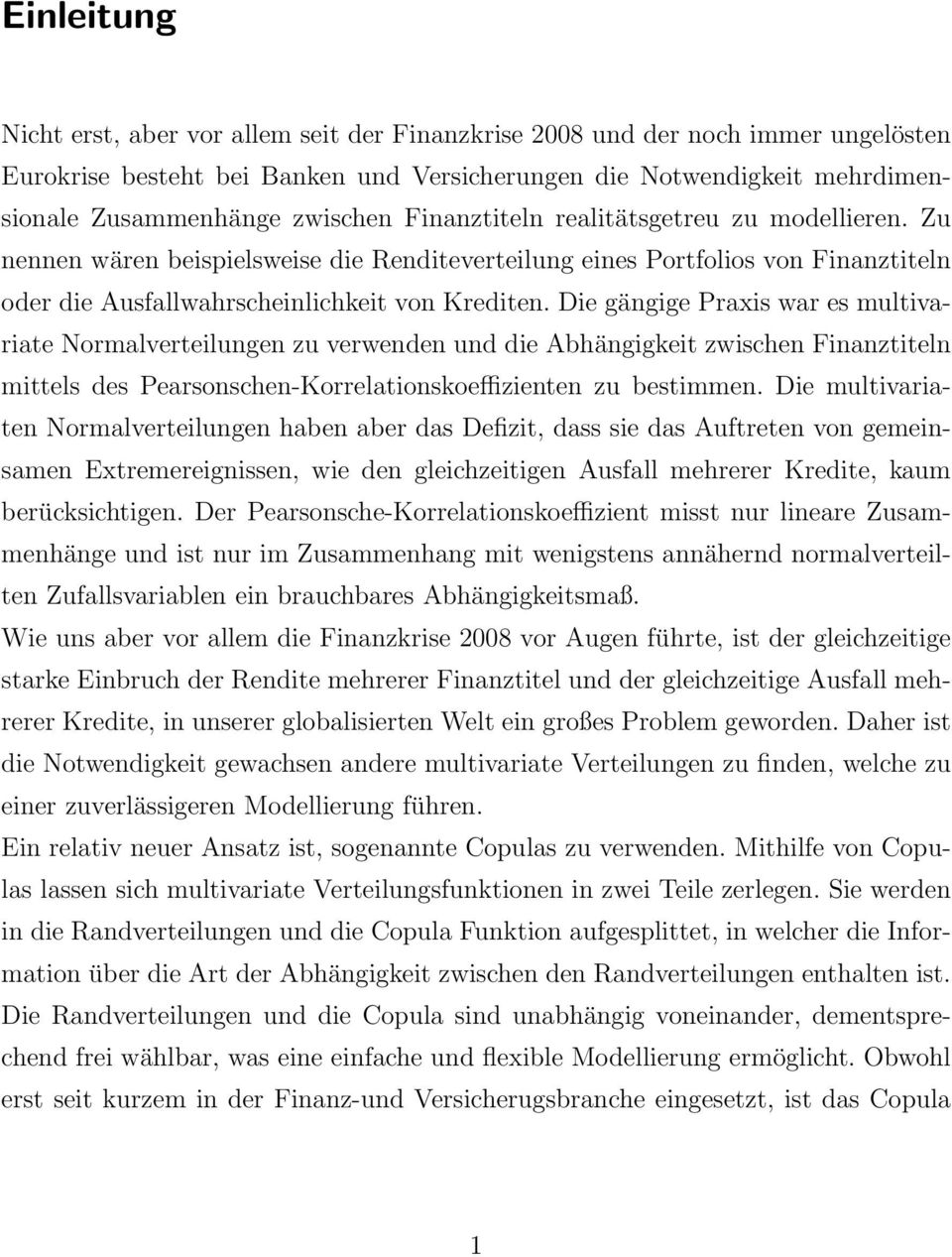 Einleitung

Nicht erst, aber vor allem seit der Finanzkrise 2008 und der noch immer ungelösten Eurokrise besteht bei Banken und Versicherungen die Notwendigkeit mehrdimensionale Zusammenhänge zwischen Finanztiteln realitätsgetreu zu modellieren. Zu nennen wären beispielsweise die Renditeverteilung eines Portfolios von Finanztiteln oder die Ausfallwahrscheinlichkeit von Krediten. Die gängige Praxis war es multivariate Normalverteilungen zu verwenden und die Abhängigkeit zwischen Finanztiteln mittels des Pearsonschen-Korrelationskoeffizienten zu bestimmen. Die multivariaten Normalverteilungen haben aber das Defizit, dass sie das Auftreten von gemeinsamen Extremereignissen, wie den gleichzeitigen Ausfall mehrerer Kredite, kaum berücksichtigen. Der Pearsonsche-Korrelationskoeffizient misst nur lineare Zusammenhänge und ist nur im Zusammenhang mit wenigstens annähernd normalverteilten Zufallsvariablen ein brauchbares Abhängigkeitsmaß.
Wie uns aber vor allem die Finanzkrise 2008 vor Augen führte, ist der gleichzeitige starke Einbruch der Rendite mehrerer Finanztitel und der gleichzeitige Ausfall mehrerer Kredite, in unserer globalisierten Welt ein großes Problem geworden. Daher ist die Notwendigkeit gewachsen andere multivariate Verteilungen zu finden, welche zu einer zuverlässigeren Modellierung führen.
Ein relativ neuer Ansatz ist, sogenannte Copulas zu verwenden. Mithilfe von Copulas lassen sich multivariate Verteilungsfunktionen in zwei Teile zerlegen. Sie werden in die Randverteilungen und die Copula Funktion aufgesplittet, in welcher die Information über die Art der Abhängigkeit zwischen den Randverteilungen enthalten ist. Die Randverteilungen und die Copula sind unabhängig voneinander, dementsprechend frei wählbar, was eine einfache und flexible Modellierung ermöglicht. Obwohl erst seit kurzem in der Finanz-und Versicherugsbranche eingesetzt, ist das Copula

1